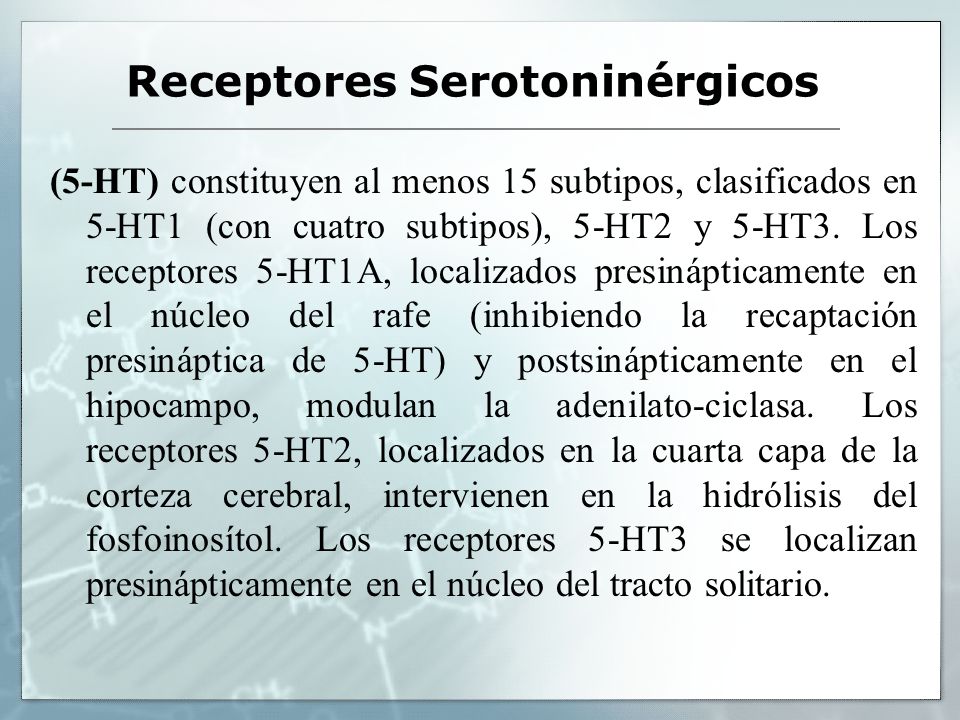 Receptores Serotoninérgicos

(5-HT) constituyen al menos 15 subtipos, clasificados en 5-HT1 (con cuatro subtipos), 5-HT2 y 5-HT3. Los receptores 5-HT1A, localizados presinápticamente en el núcleo del rafe (inhibiendo la recaptación presináptica de 5-HT) y postsinápticamente en el hipocampo, modulan la adenilato-ciclasa. Los receptores 5-HT2, localizados en la cuarta capa de la corteza cerebral, intervienen en la hidrólisis del fosfoinosítol. Los receptores 5-HT3 se localizan presinápticamente en el núcleo del tracto solitario.